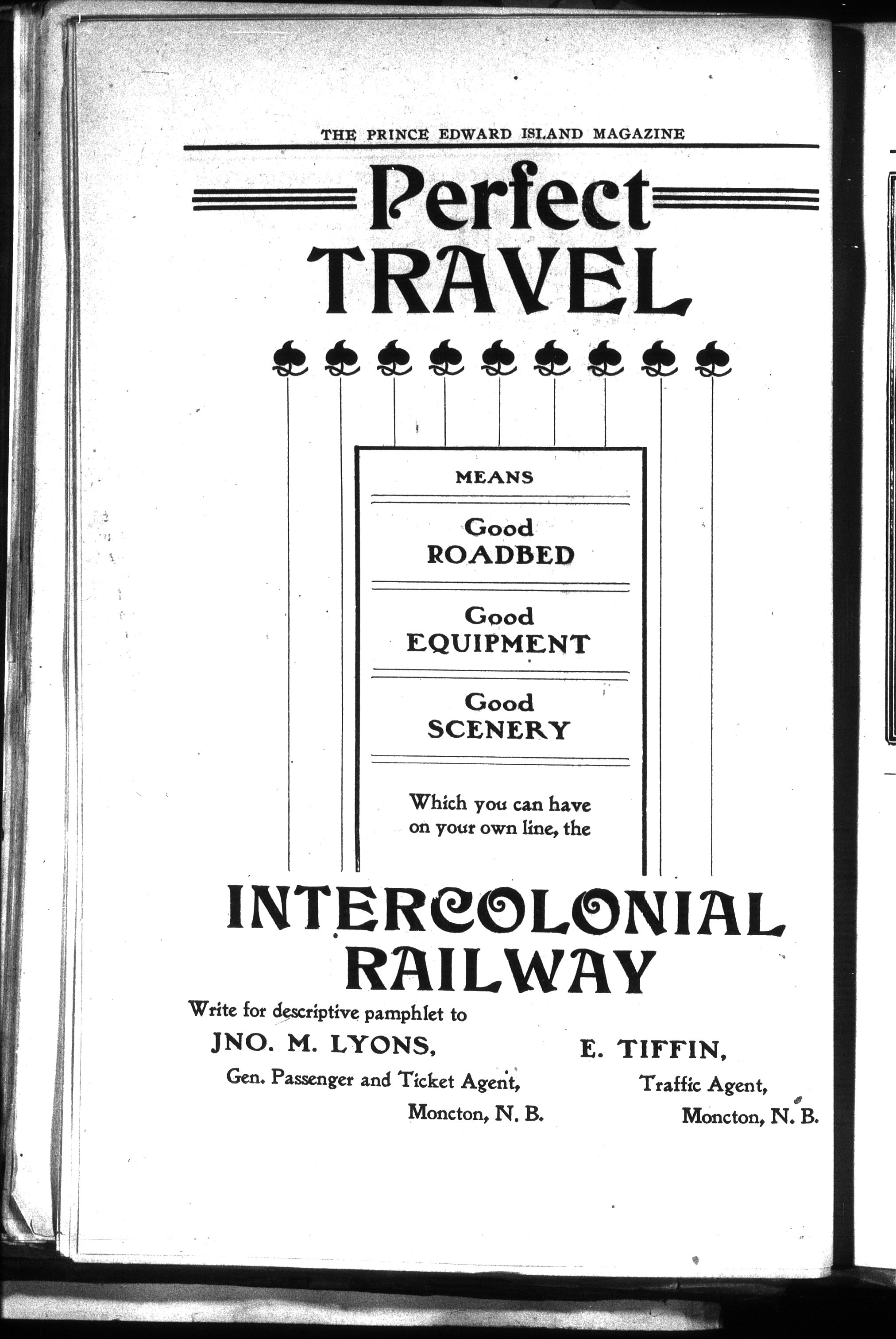 THE PRINCE EDWARD ISLAND MAGAZINE

Perfect TRAVEL

MEANS

Good ROADBED

Good EQUIPMENT

Good SCENERY

Which you can have on your own line, the

INTERCOLONIAL RAILWAY

Write for descriptive pamphlet to

JNO. M. LYONS,
Gen. Passenger and Ticket Agent,
Moncton, N. B.

E. TIFFIN,
Traffic Agent,
Moncton, N. B.